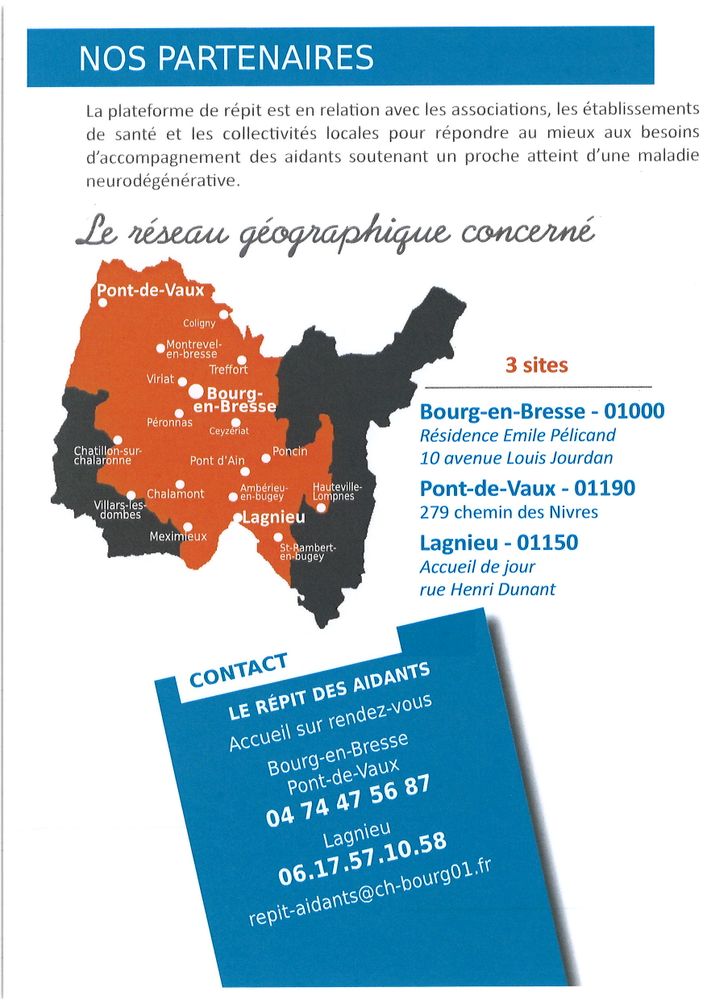 NOS PARTENAIRES

La plateforme de répit est en relation avec les associations, les établissements de santé et les collectivités locales pour répondre au mieux aux besoins d'accompagnement des aidants soutenant un proche atteint d'une maladie neurodégénérative.

Le réseau géographique concerné

Pont-de-Vaux
Coligny
Montrevel-en-bresse
Treffort
Viriat
Bourg-en-Bresse
Péronnas
Ceyzériat
Chatillon-sur-chalaronne
Pont d'Ain
Poncin
Chalamont
Ambérieu-en-bugey
Hauteville-Lompnes
Villars-les-dombes
Lagnieu
Meximieux
St-Rambert-en-bugey

3 sites

Bourg-en-Bresse - 01000
Résidence Emile Pélicand
10 avenue Louis Jourdan

Pont-de-Vaux - 01190
279 chemin des Nivres

Lagnieu - 01150
Accueil de jour
rue Henri Dunant

CONTACT
LE RÉPIT DES AIDANTS
Accueil sur rendez-vous
Bourg-en-Bresse
Pont-de-Vaux
04 74 47 56 87
Lagnieu
06.17.57.10.58
repit-aidants@ch-bourg01.fr